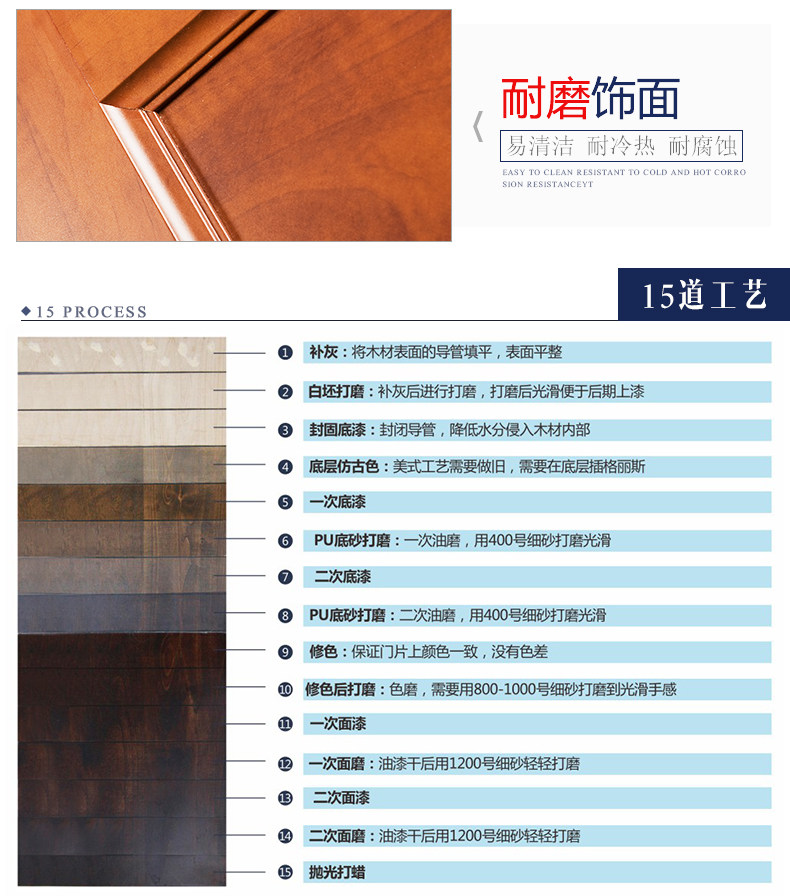 耐磨饰面

易清洁 耐冷热 耐腐蚀

EASY TO CLEAN RESISTANT TO COLD AND HOT CORROSION RESISTANCEYT

15 PROCESS

15道工艺

❶ 补灰：将木材表面的导管填平，表面平整

❷ 白坯打磨：补灰后进行打磨，打磨后光滑便于后期上漆

❸ 封固底漆：封闭导管，降低水分侵入木材内部

❹ 底层仿古色：美式工艺需要做旧，需要在底层插格丽斯

❺ 一次底漆

❻ PU底砂打磨：一次油磨，用400号细砂打磨光滑

❼ 二次底漆

❽ PU底砂打磨：二次油磨，用400号细砂打磨光滑

❾ 修色：保证门片上颜色一致，没有色差

❿ 修色后打磨：色磨，需要用800-1000号细砂打磨到光滑手感

⓫ 一次面漆

⓬ 一次面磨：油漆干后用1200号细砂轻轻打磨

⓭ 二次面漆

⓮ 二次面磨：油漆干后用1200号细砂轻轻打磨

⓯ 抛光打蜡